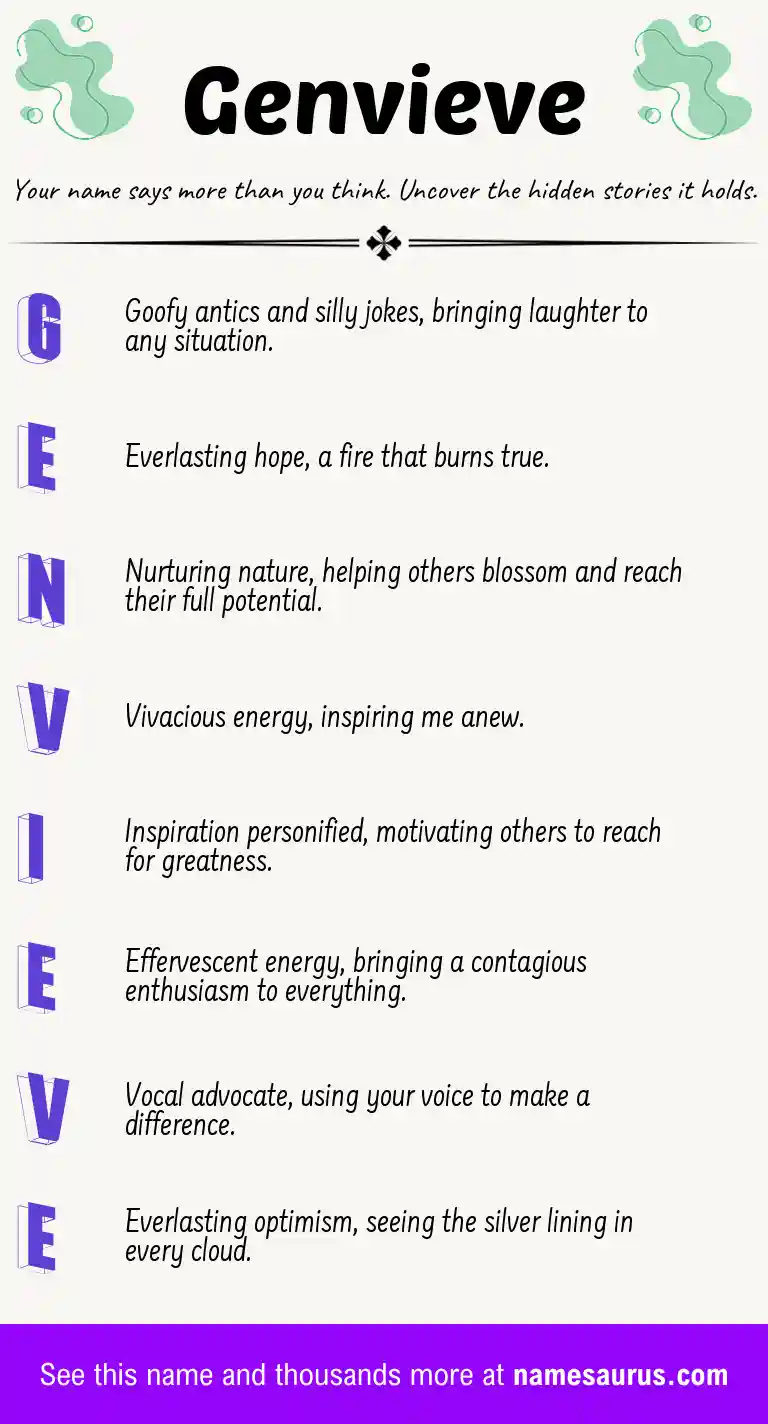 Genvieve

Your name says more than you think. Uncover the hidden stories it holds.

G

Goofy antics and silly jokes, bringing laughter to any situation.

E

Everlasting hope, a fire that burns true.

N

Nurturing nature, helping others blossom and reach their full potential.

V

Vivacious energy, inspiring me anew.

I

Inspiration personified, motivating others to reach for greatness.

E

Effervescent energy, bringing a contagious enthusiasm to everything.

V

Vocal advocate, using your voice to make a difference.

E

Everlasting optimism, seeing the silver lining in every cloud.

See this name and thousands more at namesaurus.com